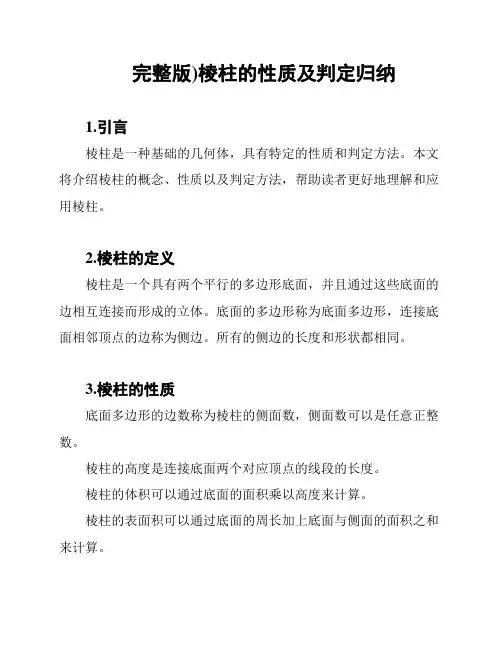 完整版)棱柱的性质及判定归纳

1.引言

棱柱是一种基础的几何体，具有特定的性质和判定方法。本文将介绍棱柱的概念、性质以及判定方法，帮助读者更好地理解和应用棱柱。

2.棱柱的定义

棱柱是一个具有两个平行的多边形底面，并且通过这些底面的边相互连接而形成的立体。底面的多边形称为底面多边形，连接底面相邻顶点的边称为侧边。所有的侧边的长度和形状都相同。

3.棱柱的性质

底面多边形的边数称为棱柱的侧面数，侧面数可以是任意正整数。

棱柱的高度是连接底面两个对应顶点的线段的长度。

棱柱的体积可以通过底面的面积乘以高度来计算。

棱柱的表面积可以通过底面的周长加上底面与侧面的面积之和来计算。